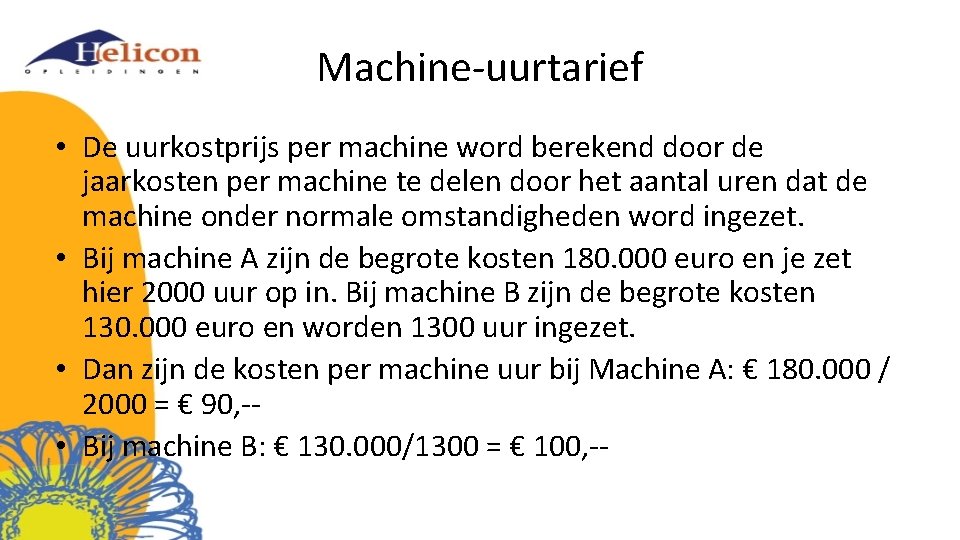 Helicon
OPLEIDINGEN

Machine-uurtarief

• De uurkostprijs per machine word berekend door de jaarkosten per machine te delen door het aantal uren dat de machine onder normale omstandigheden word ingezet.
• Bij machine A zijn de begrote kosten 180.000 euro en je zet hier 2000 uur op in. Bij machine B zijn de begrote kosten 130.000 euro en worden 1300 uur ingezet.
• Dan zijn de kosten per machine uur bij Machine A: € 180.000 / 2000 = € 90,--
• Bij machine B: € 130.000/1300 = € 100,--